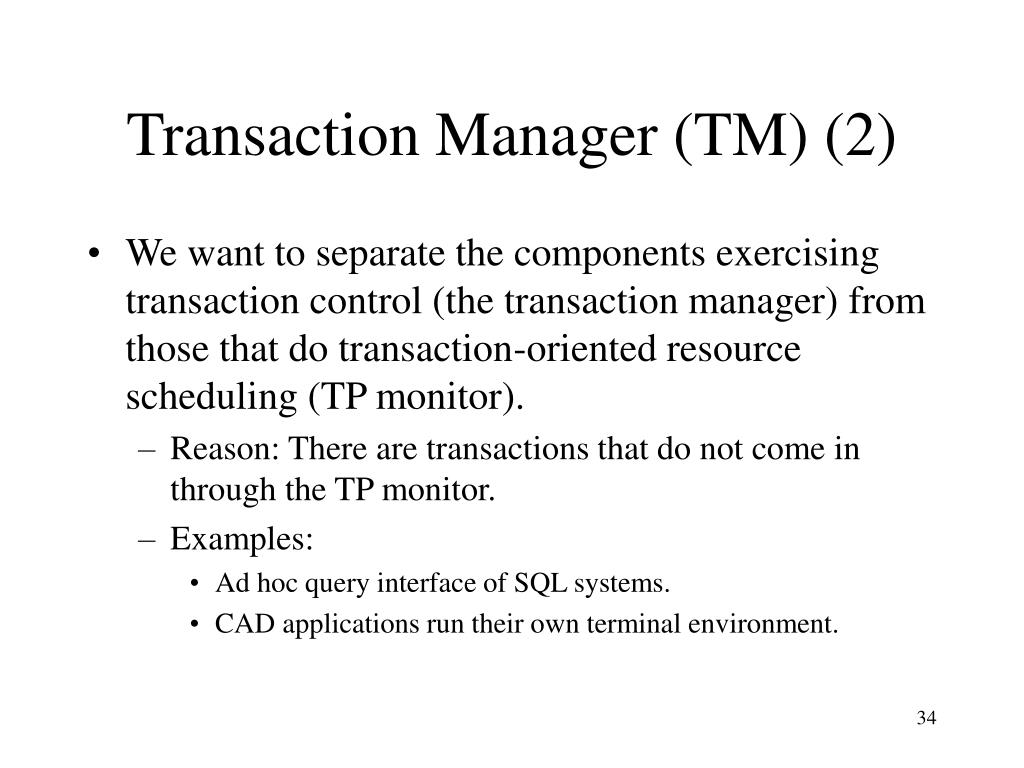 Transaction Manager (TM) (2)

• We want to separate the components exercising transaction control (the transaction manager) from those that do transaction-oriented resource scheduling (TP monitor).
– Reason: There are transactions that do not come in through the TP monitor.
– Examples:
• Ad hoc query interface of SQL systems.
• CAD applications run their own terminal environment.

34